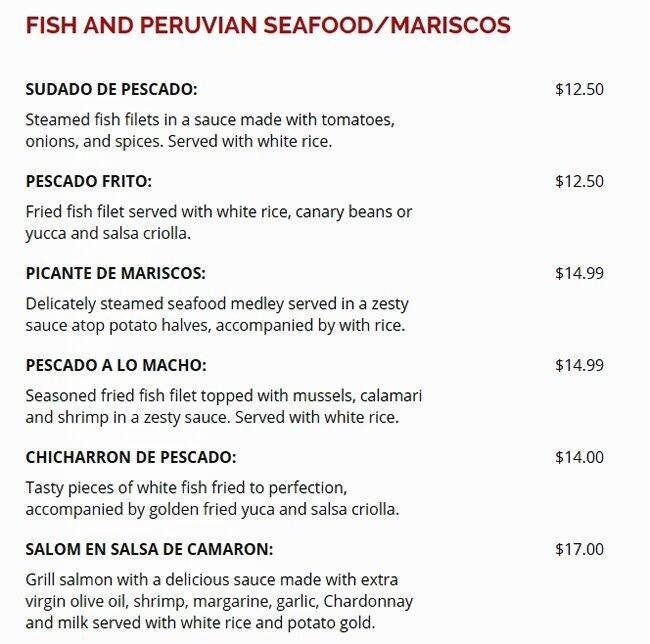 FISH AND PERUVIAN SEAFOOD/MARISCOS

SUDADO DE PESCADO: $12.50

Steamed fish filets in a sauce made with tomatoes, onions, and spices. Served with white rice.

PESCADO FRITO: $12.50

Fried fish filet served with white rice, canary beans or yucca and salsa criolla.

PICANTE DE MARISCOS: $14.99

Delicately steamed seafood medley served in a zesty sauce atop potato halves, accompanied by with rice.

PESCADO A LO MACHO: $14.99

Seasoned fried fish filet topped with mussels, calamari and shrimp in a zesty sauce. Served with white rice.

CHICHARRON DE PESCADO: $14.00

Tasty pieces of white fish fried to perfection, accompanied by golden fried yuca and salsa criolla.

SALOM EN SALSA DE CAMARON: $17.00

Grill salmon with a delicious sauce made with extra virgin olive oil, shrimp, margarine, garlic, Chardonnay and milk served with white rice and potato gold.